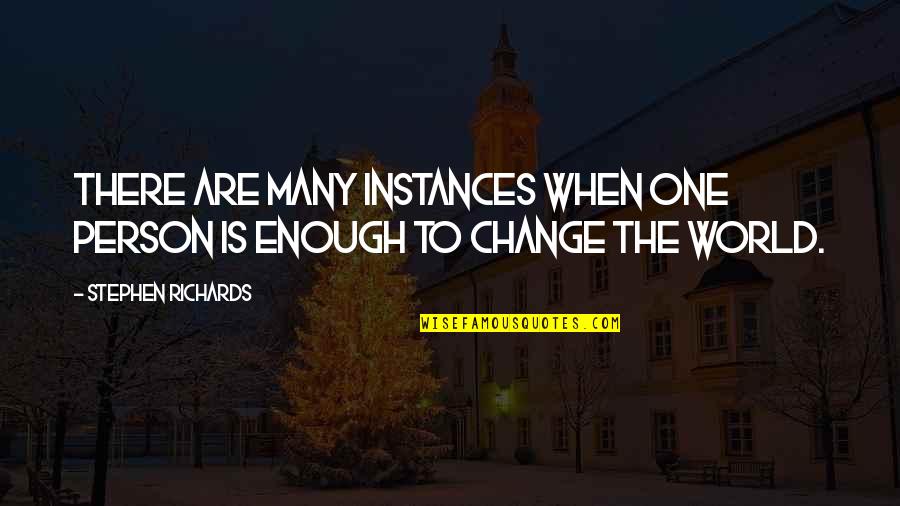 THERE ARE MANY INSTANCES WHEN ONE PERSON IS ENOUGH TO CHANGE THE WORLD.

- STEPHEN RICHARDS

WISEFAMOUSQUOTES.COM